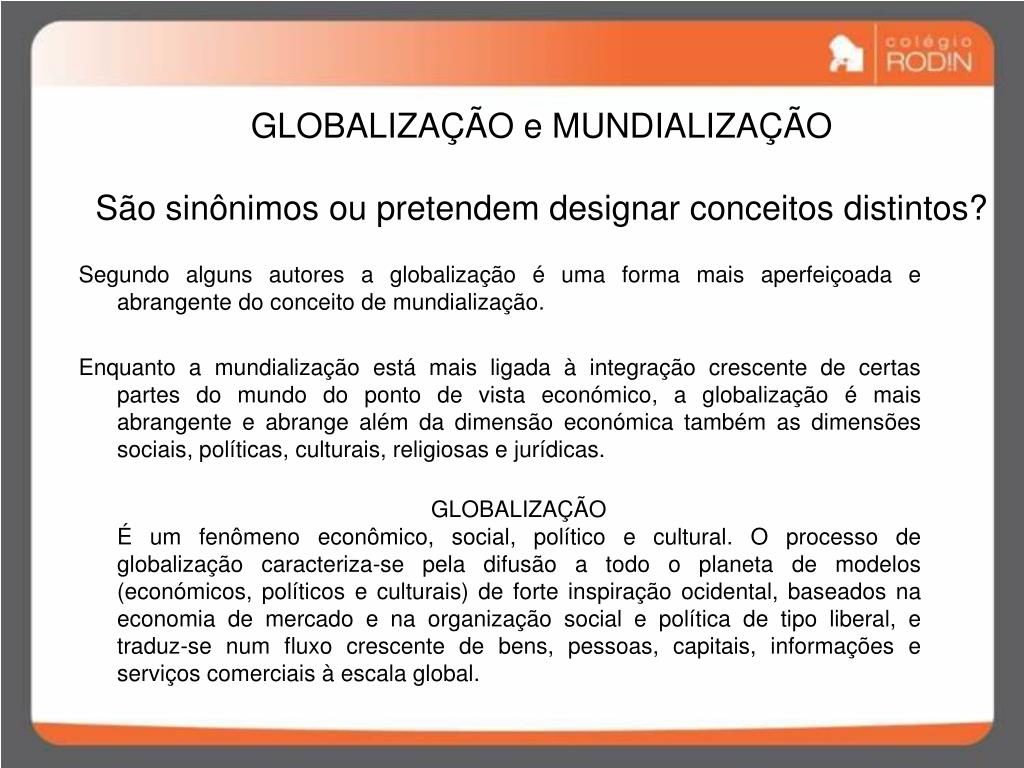 colégio RODIN

GLOBALIZAÇÃO e MUNDIALIZAÇÃO

São sinônimos ou pretendem designar conceitos distintos?

Segundo alguns autores a globalização é uma forma mais aperfeiçoada e abrangente do conceito de mundialização.

Enquanto a mundialização está mais ligada à integração crescente de certas partes do mundo do ponto de vista económico, a globalização é mais abrangente e abrange além da dimensão económica também as dimensões sociais, políticas, culturais, religiosas e jurídicas.

GLOBALIZAÇÃO

É um fenômeno econômico, social, político e cultural. O processo de globalização caracteriza-se pela difusão a todo o planeta de modelos (económicos, políticos e culturais) de forte inspiração ocidental, baseados na economia de mercado e na organização social e política de tipo liberal, e traduz-se num fluxo crescente de bens, pessoas, capitais, informações e serviços comerciais à escala global.